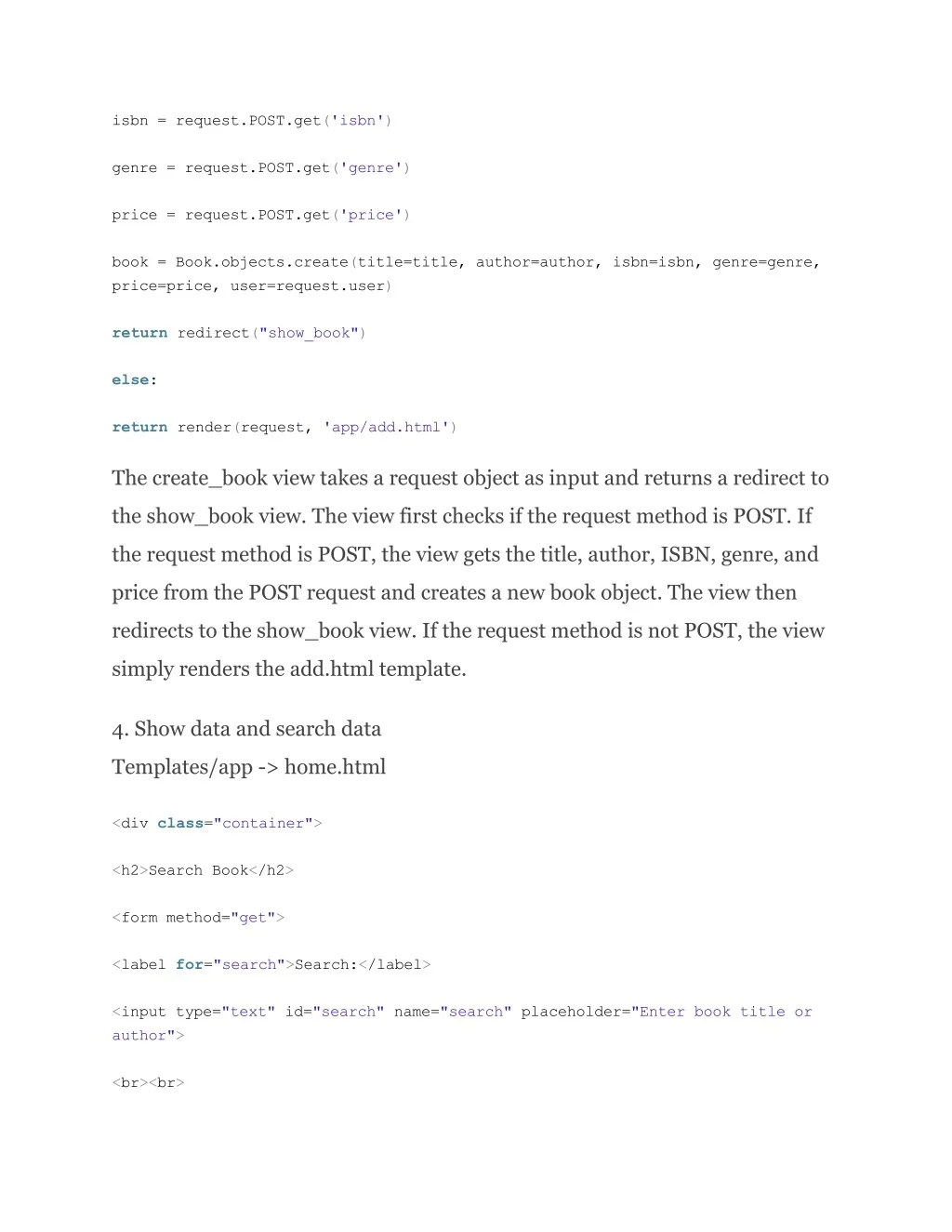 isbn = request.POST.get('isbn')

genre = request.POST.get('genre')

price = request.POST.get('price')

book = Book.objects.create(title=title, author=author, isbn=isbn, genre=genre, price=price, user=request.user)

return redirect("show_book")

else:

return render(request, 'app/add.html')

The create_book view takes a request object as input and returns a redirect to the show_book view. The view first checks if the request method is POST. If the request method is POST, the view gets the title, author, ISBN, genre, and price from the POST request and creates a new book object. The view then redirects to the show_book view. If the request method is not POST, the view simply renders the add.html template.

4. Show data and search data
Templates/app -> home.html

<div class="container">

<h2>Search Book</h2>

<form method="get">

<label for="search">Search:</label>

<input type="text" id="search" name="search" placeholder="Enter book title or author">

<br><br>